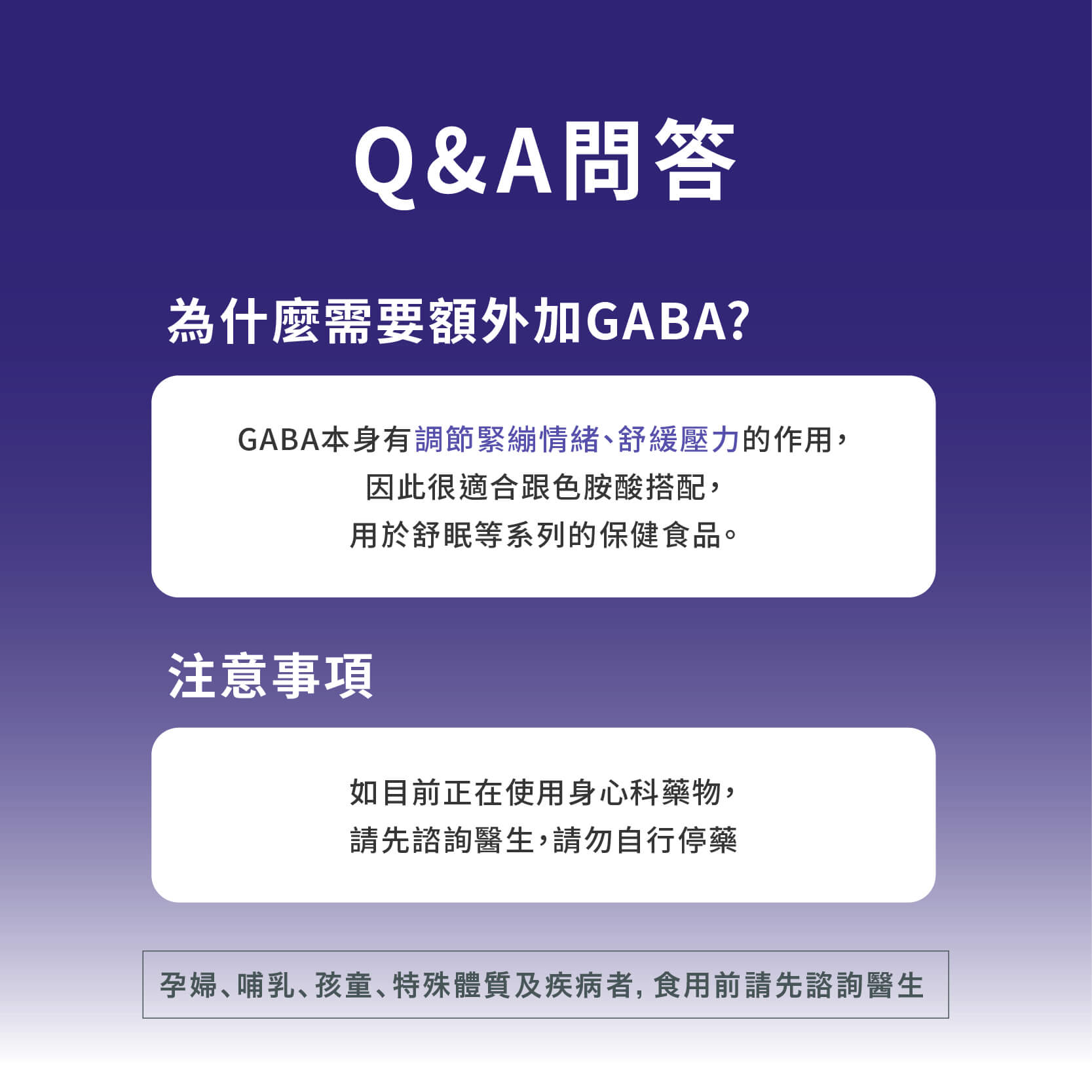 Q&A問答

為什麼需要額外加GABA?

GABA本身有調節緊繃情緒、舒緩壓力的作用,
因此很適合跟色胺酸搭配,
用於舒眠等系列的保健食品。

注意事項

如目前正在使用身心科藥物,
請先諮詢醫生,請勿自行停藥

孕婦、哺乳、孩童、特殊體質及疾病者,食用前請先諮詢醫生